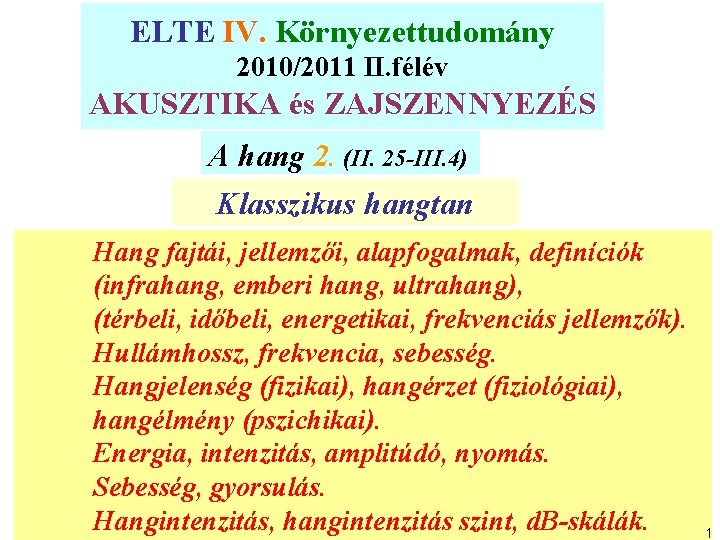 ELTE IV. Környezettudomány
2010/2011 II.félév
AKUSZTIKA és ZAJSZENNYEZÉS

A hang 2. (II. 25-III.4)

Klasszikus hangtan

Hang fajtái, jellemzői, alapfogalmak, definíciók
(infrahang, emberi hang, ultrahang),
(térbeli, időbeli, energetikai, frekvenciás jellemzők).
Hullámhossz, frekvencia, sebesség.
Hangjelenség (fizikai), hangérzet (fiziológiai),
hangélmény (pszichikai).
Energia, intenzitás, amplitúdó, nyomás.
Sebesség, gyorsulás.
Hangintenzitás, hangintenzitás szint, dB-skálák.

1